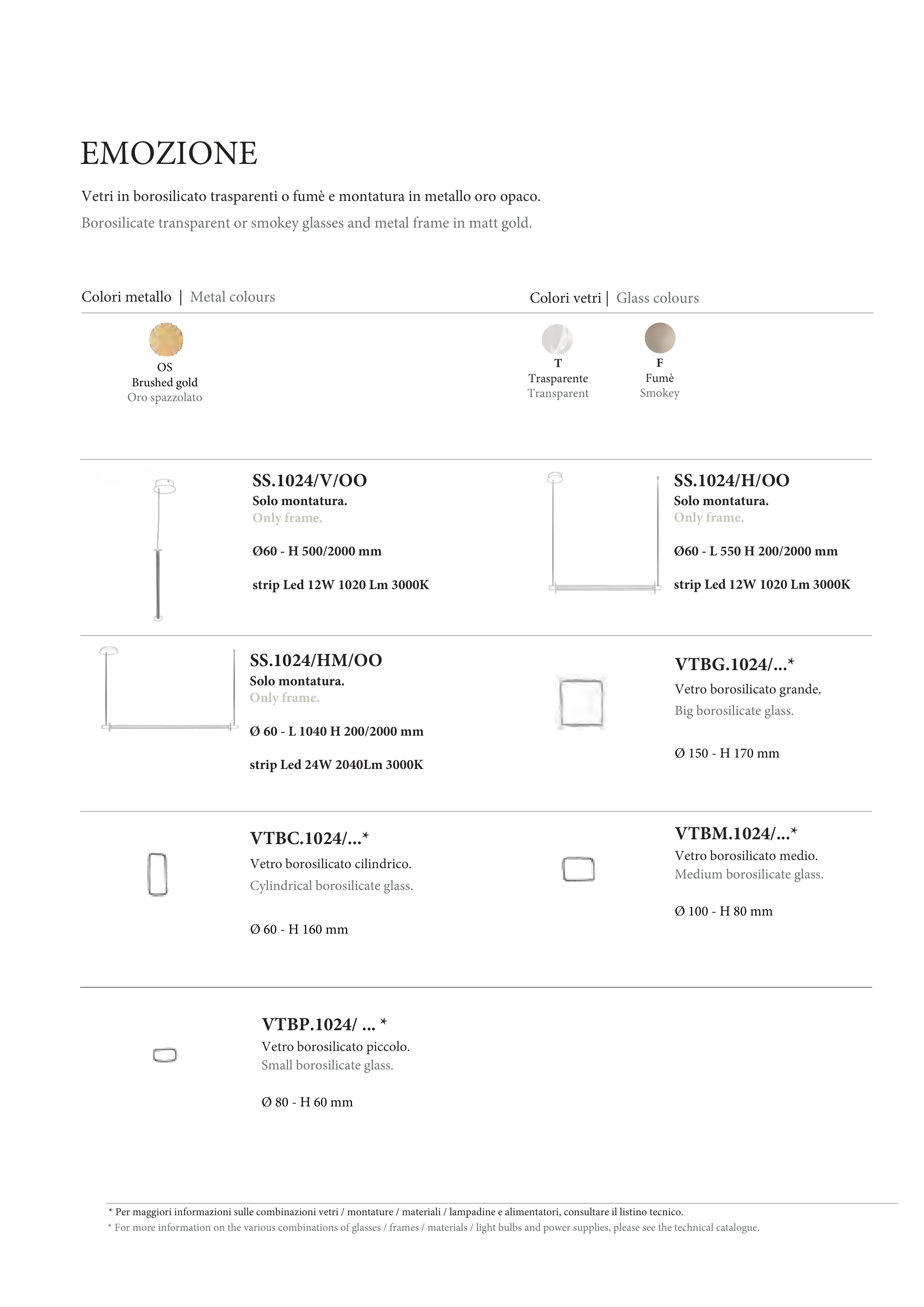 EMOZIONE

Vetri in borosilicato trasparenti o fumè e montatura in metallo oro opaco.
Borosilicate transparent or smokey glasses and metal frame in matt gold.

Colori metallo | Metal colours

OS
Brushed gold
Oro spazzolato

Colori vetri | Glass colours

T
Trasparente
Transparent

F
Fumè
Smokey

SS.1024/V/OO
Solo montatura.
Only frame.

Ø60 - H 500/2000 mm

strip Led 12W 1020 Lm 3000K

SS.1024/H/OO
Solo montatura.
Only frame.

Ø60 - L 550 H 200/2000 mm

strip Led 12W 1020 Lm 3000K

SS.1024/HM/OO
Solo montatura.
Only frame.

Ø 60 - L 1040 H 200/2000 mm

strip Led 24W 2040Lm 3000K

VTBG.1024/...*
Vetro borosilicato grande.
Big borosilicate glass.

Ø 150 - H 170 mm

VTBC.1024/...*
Vetro borosilicato cilindrico.
Cylindrical borosilicate glass.

Ø 60 - H 160 mm

VTBM.1024/...*
Vetro borosilicato medio.
Medium borosilicate glass.

Ø 100 - H 80 mm

VTBP.1024/ ... *
Vetro borosilicato piccolo.
Small borosilicate glass.

Ø 80 - H 60 mm

* Per maggiori informazioni sulle combinazioni vetri / montature / materiali / lampadine e alimentatori, consultare il listino tecnico.
* For more information on the various combinations of glasses / frames / materials / light bulbs and power supplies, please see the technical catalogue.